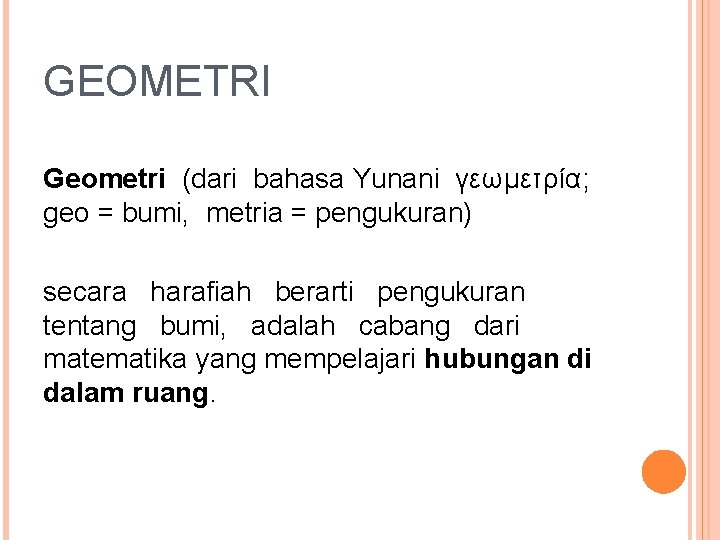 GEOMETRI

Geometri (dari bahasa Yunani γεωμετρία; geo = bumi, metria = pengukuran)

secara harafiah berarti pengukuran tentang bumi, adalah cabang dari matematika yang mempelajari hubungan di dalam ruang.